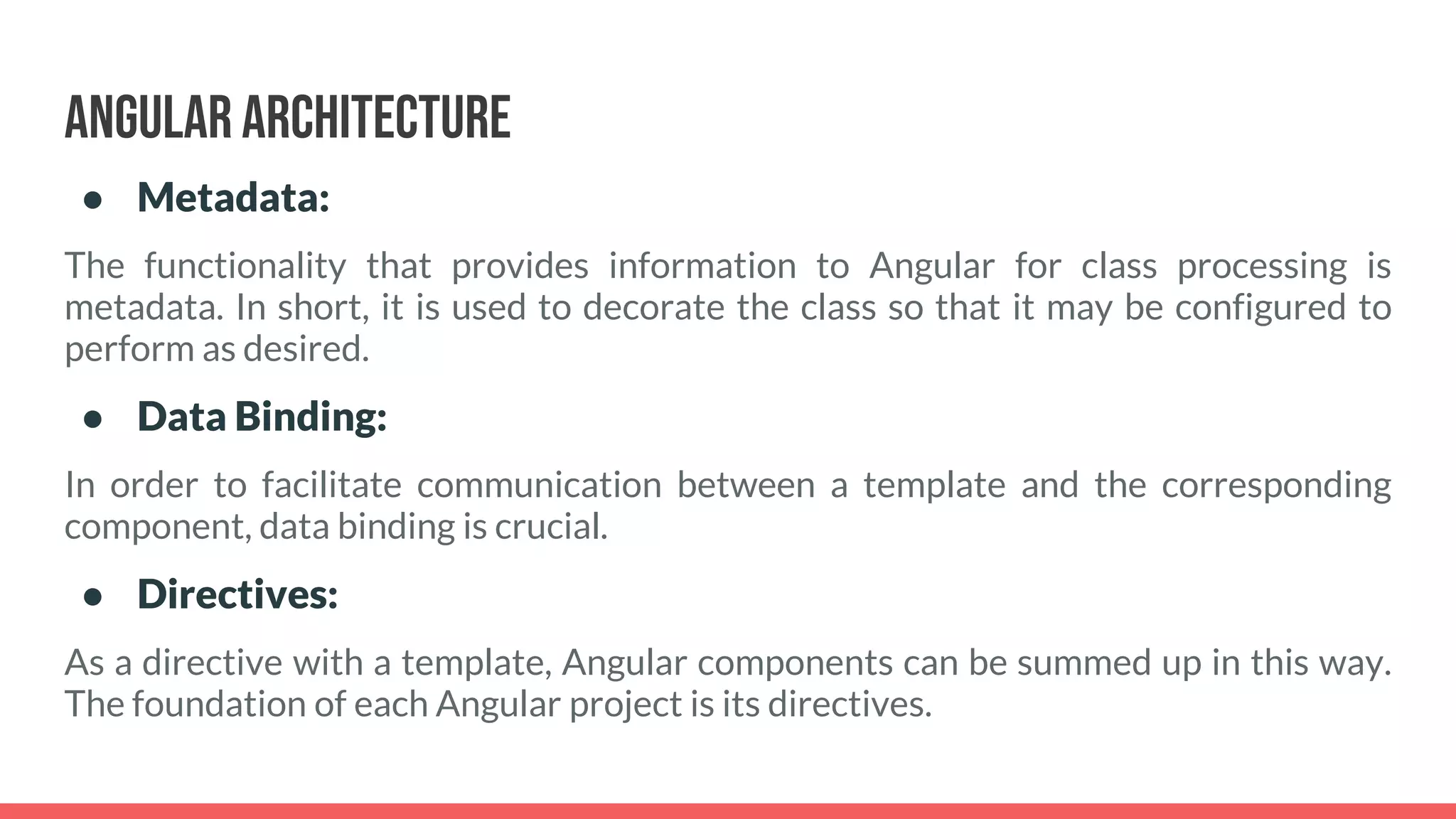 ANGULAR ARCHITECTURE

● Metadata:

The functionality that provides information to Angular for class processing is metadata. In short, it is used to decorate the class so that it may be configured to perform as desired.

● Data Binding:

In order to facilitate communication between a template and the corresponding component, data binding is crucial.

● Directives:

As a directive with a template, Angular components can be summed up in this way. The foundation of each Angular project is its directives.